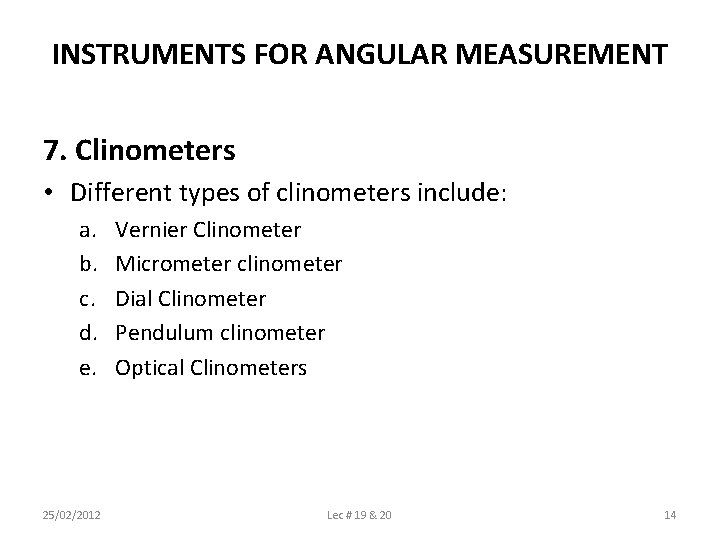 INSTRUMENTS FOR ANGULAR MEASUREMENT

7. Clinometers

• Different types of clinometers include:

a. Vernier Clinometer
b. Micrometer clinometer
c. Dial Clinometer
d. Pendulum clinometer
e. Optical Clinometers

25/02/2012 Lec # 19 & 20 14